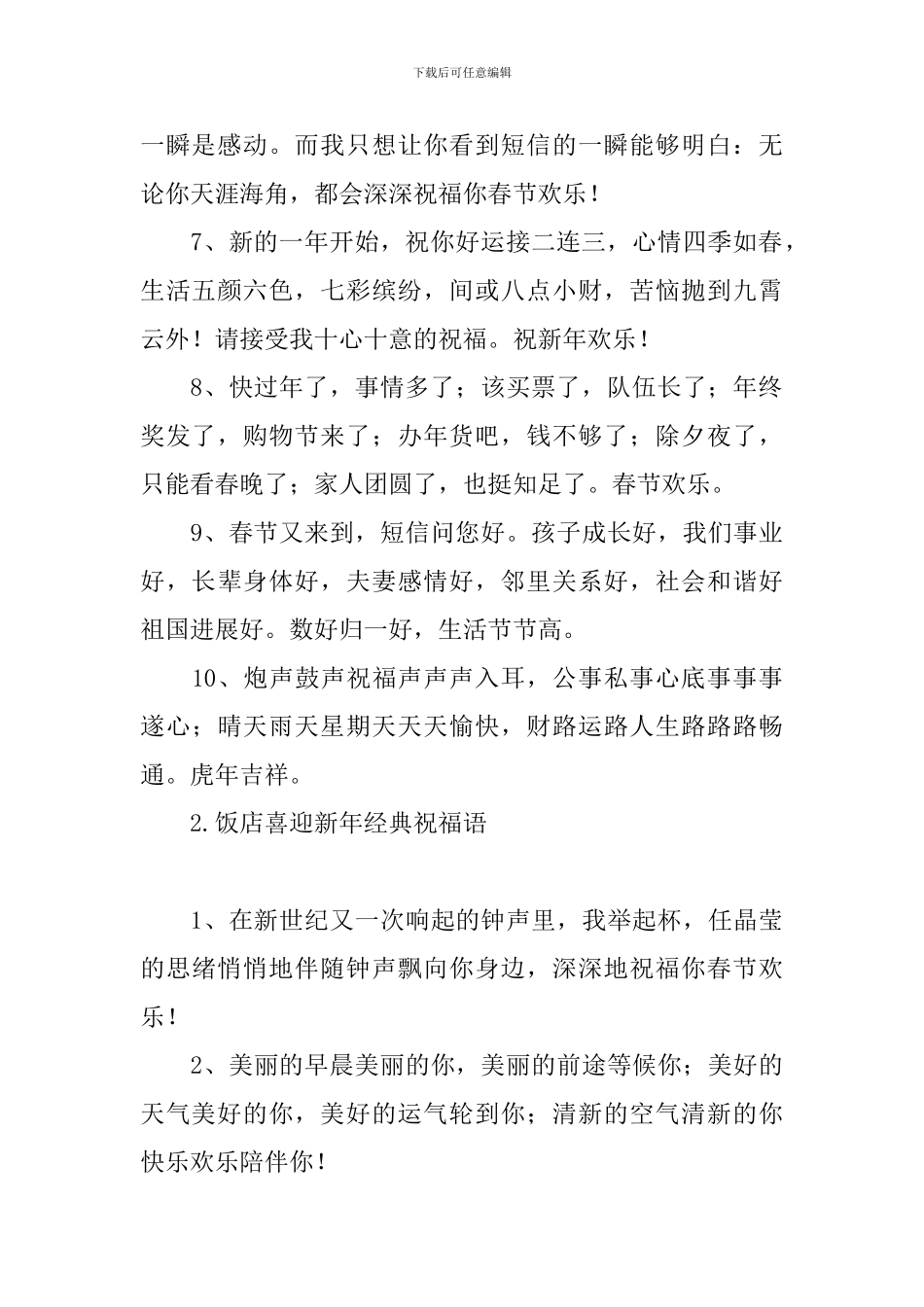 下载后可任意编辑

一瞬是感动。而我只想让你看到短信的一瞬能够明白：无论你天涯海角，都会深深祝福你春节欢乐！

7、新的一年开始，祝你好运接二连三，心情四季如春，生活五颜六色，七彩缤纷，间或八点小财，苦恼抛到九霄云外！请接受我十心十意的祝福。祝新年欢乐！

8、快过年了，事情多了；该买票了，队伍长了；年终奖发了，购物节来了；办年货吧，钱不够了；除夕夜了，只能看春晚了；家人团圆了，也挺知足了。春节欢乐。

9、春节又来到，短信问您好。孩子成长好，我们事业好，长辈身体好，夫妻感情好，邻里关系好，社会和谐好祖国进展好。数好归一好，生活节节高。

10、炮声鼓声祝福声声声入耳，公事私事心底事事事遂心；晴天雨天星期天天天愉快，财路运路人生路路路畅通。虎年吉祥。

2.饭店喜迎新年经典祝福语

1、在新世纪又一次响起的钟声里，我举起杯，任晶莹的思绪悄悄地伴随钟声飘向你身边，深深地祝福你春节欢乐！

2、美丽的早晨美丽的你，美丽的前途等候你；美好的天气美好的你，美好的运气轮到你；清新的空气清新的你快乐欢乐陪伴你！